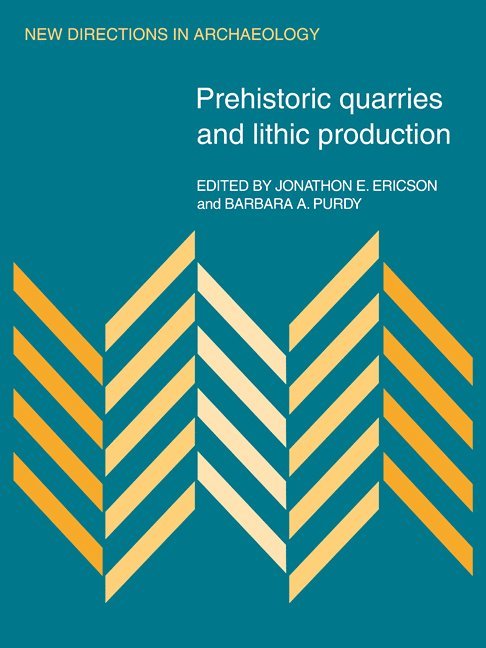 NEW DIRECTIONS IN ARCHAEOLOGY

Prehistoric quarries and lithic production

EDITED BY JONATHON E. ERICSON and BARBARA A. PURDY